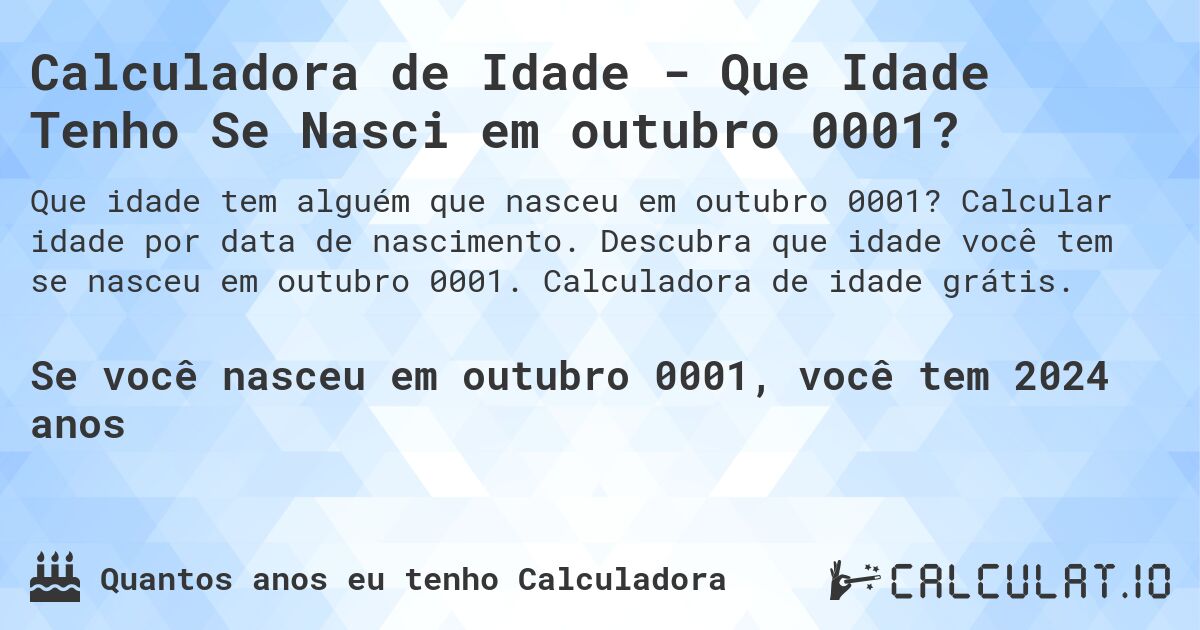 Calculadora de Idade - Que Idade Tenho Se Nasci em outubro 0001?

Que idade tem alguém que nasceu em outubro 0001? Calcular idade por data de nascimento. Descubra que idade você tem se nasceu em outubro 0001. Calculadora de idade grátis.

Se você nasceu em outubro 0001, você tem 2024 anos

Quantos anos eu tenho Calculadora

CALCULAT.IO